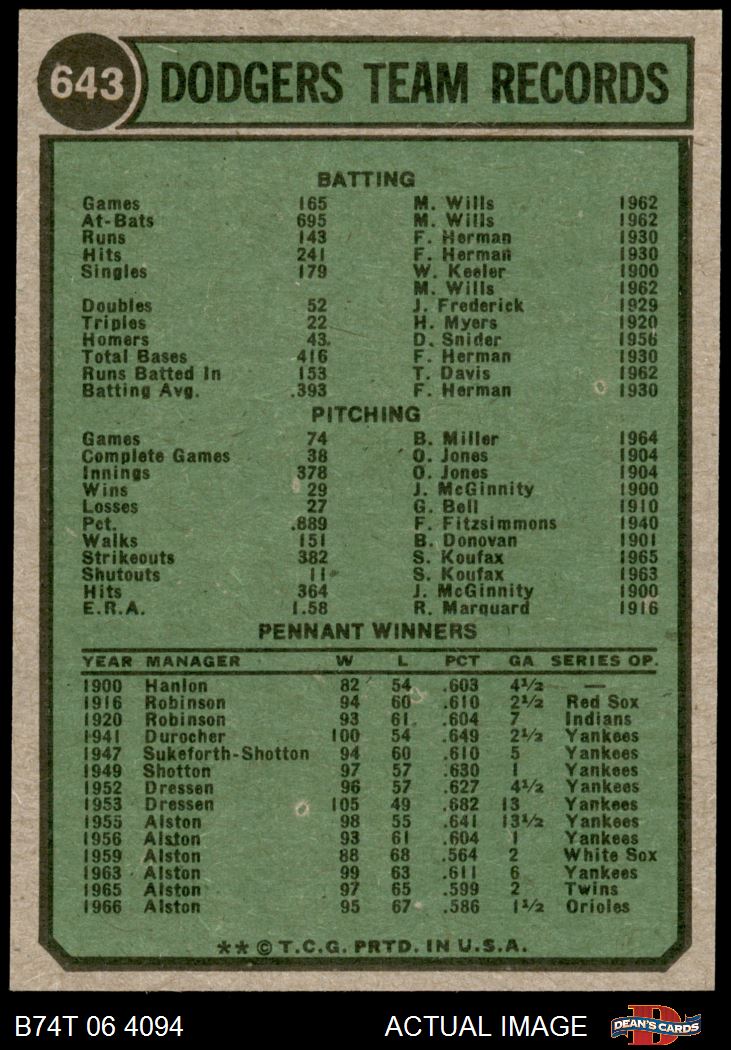 643 DODGERS TEAM RECORDS

BATTING

| | | | |
|---|---|---|---|
| Games | 165 | M. Wills | 1962 |
| At-Bats | 695 | M. Wills | 1962 |
| Runs | 143 | F. Herman | 1930 |
| Hits | 241 | F. Herman | 1930 |
| Singles | 179 | W. Keeler | 1900 |
| | | M. Wills | 1962 |
| Doubles | 52 | J. Frederick | 1929 |
| Triples | 22 | H. Myers | 1920 |
| Homers | 43 | D. Snider | 1956 |
| Total Bases | 416 | F. Herman | 1930 |
| Runs Batted In | 153 | T. Davis | 1962 |
| Batting Avg. | .393 | F. Herman | 1930 |

PITCHING

| | | | |
|---|---|---|---|
| Games | 74 | B. Miller | 1964 |
| Complete Games | 38 | O. Jones | 1904 |
| Innings | 378 | O. Jones | 1904 |
| Wins | 29 | J. McGinnity | 1900 |
| Losses | 27 | G. Bell | 1910 |
| Pct. | .889 | F. Fitzsimmons | 1940 |
| Walks | 151 | B. Donovan | 1901 |
| Strikeouts | 382 | S. Koufax | 1965 |
| Shutouts | 11 | S. Koufax | 1963 |
| Hits | 364 | J. McGinnity | 1900 |
| E.R.A. | 1.58 | R. Marquard | 1916 |

PENNANT WINNERS

| YEAR | MANAGER | W | L | PCT | GA | SERIES OP. |
|---|---|---|---|---|---|---|
| 1900 | Hanlon | 82 | 54 | .603 | 4½ | — |
| 1916 | Robinson | 94 | 60 | .610 | 2½ | Red Sox |
| 1920 | Robinson | 93 | 61 | .604 | 7 | Indians |
| 1941 | Durocher | 100 | 54 | .649 | 2½ | Yankees |
| 1947 | Sukeforth-Shotton | 94 | 60 | .610 | 5 | Yankees |
| 1949 | Shotton | 97 | 57 | .630 | 1 | Yankees |
| 1952 | Dressen | 96 | 57 | .627 | 4½ | Yankees |
| 1953 | Dressen | 105 | 49 | .682 | 13 | Yankees |
| 1955 | Alston | 98 | 55 | .641 | 13½ | Yankees |
| 1956 | Alston | 93 | 61 | .604 | 1 | Yankees |
| 1959 | Alston | 88 | 68 | .564 | 2 | White Sox |
| 1963 | Alston | 99 | 63 | .611 | 6 | Yankees |
| 1965 | Alston | 97 | 65 | .599 | 2 | Twins |
| 1966 | Alston | 95 | 67 | .586 | 1½ | Orioles |

** © T.C.G. PRTD. IN U.S.A.

B74T 06 4094 ACTUAL IMAGE DEAN'S CARDS